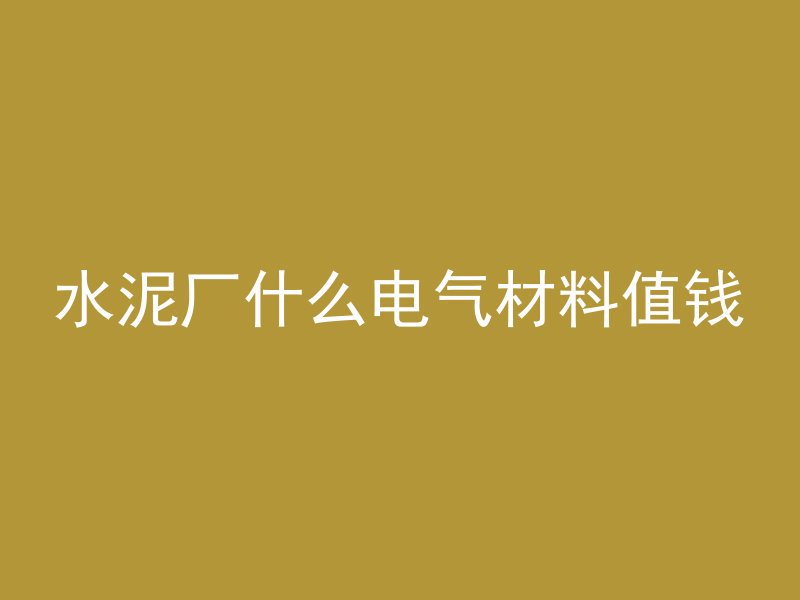 水泥厂什么电气材料值钱